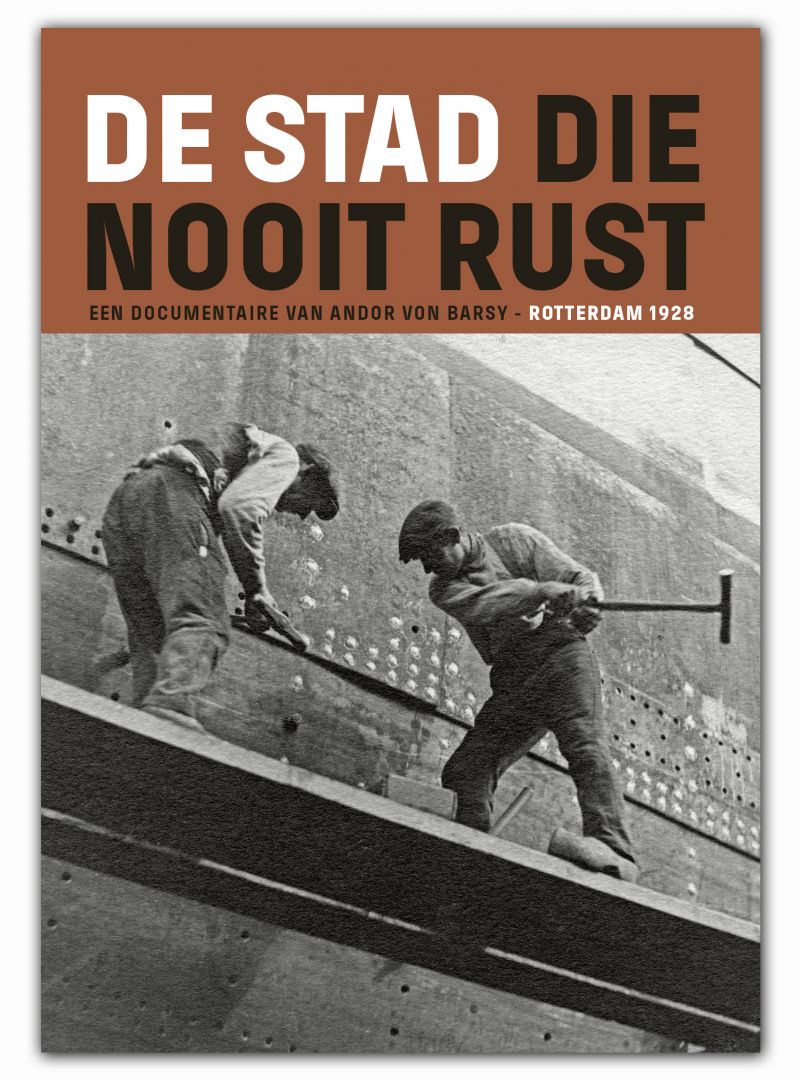 DE STAD DIE NOOIT RUST

EEN DOCUMENTAIRE VAN ANDOR VON BARSY - ROTTERDAM 1928